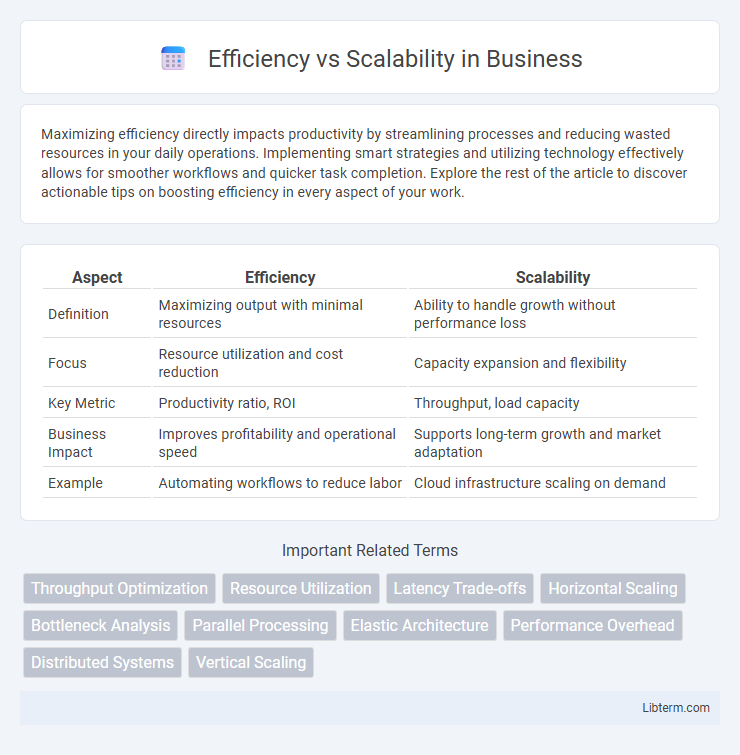 Efficiency vs Scalability in Business

Maximizing efficiency directly impacts productivity by streamlining processes and reducing wasted resources in your daily operations. Implementing smart strategies and utilizing technology effectively allows for smoother workflows and quicker task completion. Explore the rest of the article to discover actionable tips on boosting efficiency in every aspect of your work.

| Aspect | Efficiency | Scalability |
|---|---|---|
| Definition | Maximizing output with minimal resources | Ability to handle growth without performance loss |
| Focus | Resource utilization and cost reduction | Capacity expansion and flexibility |
| Key Metric | Productivity ratio, ROI | Throughput, load capacity |
| Business Impact | Improves profitability and operational speed | Supports long-term growth and market adaptation |
| Example | Automating workflows to reduce labor | Cloud infrastructure scaling on demand |

Important Related Terms

Throughput Optimization
Resource Utilization
Latency Trade-offs
Horizontal Scaling
Bottleneck Analysis
Parallel Processing
Elastic Architecture
Performance Overhead
Distributed Systems
Vertical Scaling

Libterm.com